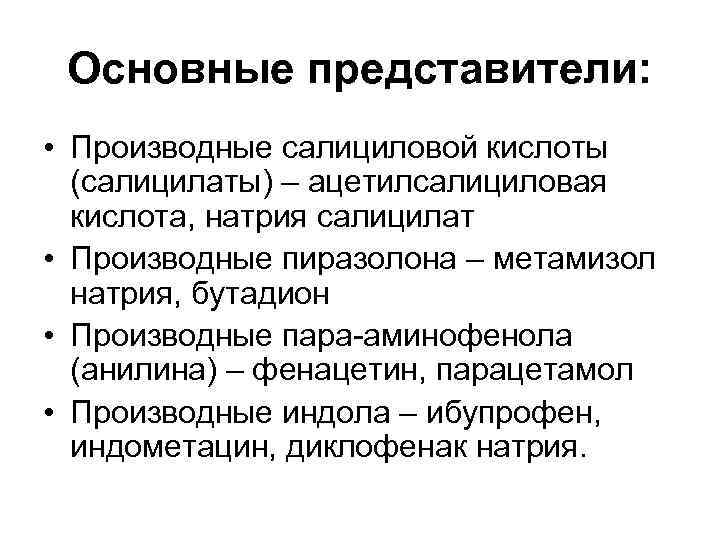 Основные представители:

• Производные салициловой кислоты (салицилаты) – ацетилсалициловая кислота, натрия салицилат
• Производные пиразолона – метамизол натрия, бутадион
• Производные пара-аминофенола (анилина) – фенацетин, парацетамол
• Производные индола – ибупрофен, индометацин, диклофенак натрия.